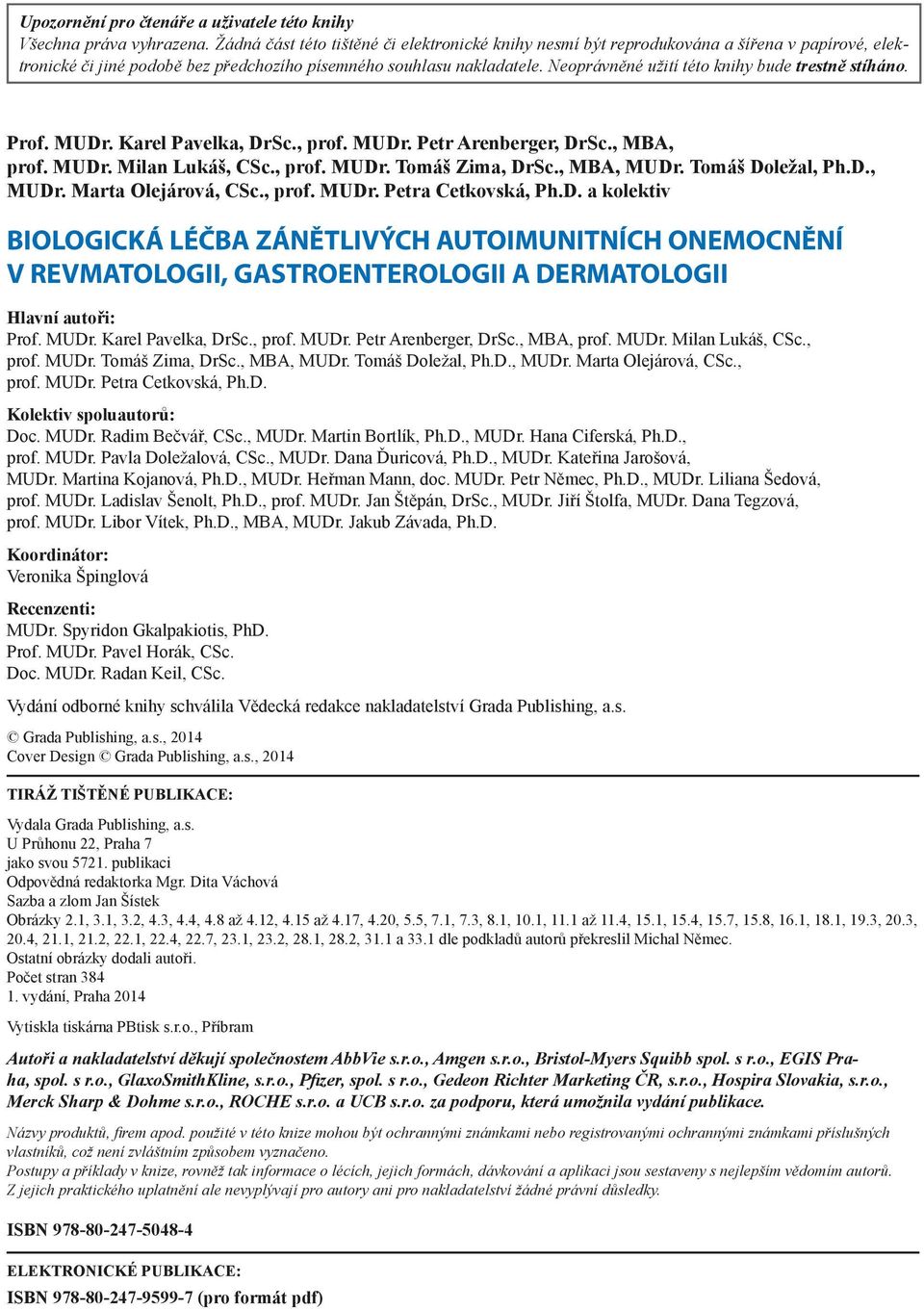 Upozornění pro čtenáře a uživatele této knihy
Všechna práva vyhrazena. Žádná část této tištěné či elektronické knihy nesmí být reprodukována a šířena v papírové, elektronické či jiné podobě bez předchozího písemného souhlasu nakladatele. Neoprávněné užití této knihy bude trestně stíháno.

Prof. MUDr. Karel Pavelka, DrSc., prof. MUDr. Petr Arenberger, DrSc., MBA, prof. MUDr. Milan Lukáš, CSc., prof. MUDr. Tomáš Zima, DrSc., MBA, MUDr. Tomáš Doležal, Ph.D., MUDr. Marta Olejárová, CSc., prof. MUDr. Petra Cetkovská, Ph.D. a kolektiv

BIOLOGICKÁ LÉČBA ZÁNĚTLIVÝCH AUTOIMUNITNÍCH ONEMOCNĚNÍ V REVMATOLOGII, GASTROENTEROLOGII A DERMATOLOGII

Hlavní autoři:
Prof. MUDr. Karel Pavelka, DrSc., prof. MUDr. Petr Arenberger, DrSc., MBA, prof. MUDr. Milan Lukáš, CSc., prof. MUDr. Tomáš Zima, DrSc., MBA, MUDr. Tomáš Doležal, Ph.D., MUDr. Marta Olejárová, CSc., prof. MUDr. Petra Cetkovská, Ph.D.

Kolektiv spoluautorů:
Doc. MUDr. Radim Bečvář, CSc., MUDr. Martin Bortlík, Ph.D., MUDr. Hana Ciferská, Ph.D., prof. MUDr. Pavla Doležalová, CSc., MUDr. Dana Ďuricová, Ph.D., MUDr. Kateřina Jarošová, MUDr. Martina Kojanová, Ph.D., MUDr. Heřman Mann, doc. MUDr. Petr Němec, Ph.D., MUDr. Liliana Šedová, prof. MUDr. Ladislav Šenolt, Ph.D., prof. MUDr. Jan Štěpán, DrSc., MUDr. Jiří Štolfa, MUDr. Dana Tegzová, prof. MUDr. Libor Vítek, Ph.D., MBA, MUDr. Jakub Závada, Ph.D.

Koordinátor:
Veronika Špinglová

Recenzenti:
MUDr. Spyridon Gkalpakiotis, PhD.
Prof. MUDr. Pavel Horák, CSc.
Doc. MUDr. Radan Keil, CSc.

Vydání odborné knihy schválila Vědecká redakce nakladatelství Grada Publishing, a.s.

© Grada Publishing, a.s., 2014
Cover Design © Grada Publishing, a.s., 2014

TIRÁŽ TIŠTĚNÉ PUBLIKACE:

Vydala Grada Publishing, a.s.
U Průhonu 22, Praha 7
jako svou 5721. publikaci
Odpovědná redaktorka Mgr. Dita Váchová
Sazba a zlom Jan Šístek
Obrázky 2.1, 3.1, 3.2, 4.3, 4.4, 4.8 až 4.12, 4.15 až 4.17, 4.20, 5.5, 7.1, 7.3, 8.1, 10.1, 11.1 až 11.4, 15.1, 15.4, 15.7, 15.8, 16.1, 18.1, 19.3, 20.3, 20.4, 21.1, 21.2, 22.1, 22.4, 22.7, 23.1, 23.2, 28.1, 28.2, 31.1 a 33.1 dle podkladů autorů překreslil Michal Němec.
Ostatní obrázky dodali autoři.
Počet stran 384
1. vydání, Praha 2014

Vytiskla tiskárna PBtisk s.r.o., Příbram

Autoři a nakladatelství děkují společnostem AbbVie s.r.o., Amgen s.r.o., Bristol-Myers Squibb spol. s r.o., EGIS Praha, spol. s r.o., GlaxoSmithKline, s.r.o., Pfizer, spol. s r.o., Gedeon Richter Marketing ČR, s.r.o., Hospira Slovakia, s.r.o., Merck Sharp & Dohme s.r.o., ROCHE s.r.o. a UCB s.r.o. za podporu, která umožnila vydání publikace.

Názvy produktů, firem apod. použité v této knize mohou být ochrannými známkami nebo registrovanými ochrannými známkami příslušných vlastníků, což není zvláštním způsobem vyznačeno.
Postupy a příklady v knize, rovněž tak informace o lécích, jejich formách, dávkování a aplikaci jsou sestaveny s nejlepším vědomím autorů. Z jejich praktického uplatnění ale nevyplývají pro autory ani pro nakladatelství žádné právní důsledky.

ISBN 978-80-247-5048-4

ELEKTRONICKÉ PUBLIKACE:
ISBN 978-80-247-9599-7 (pro formát pdf)